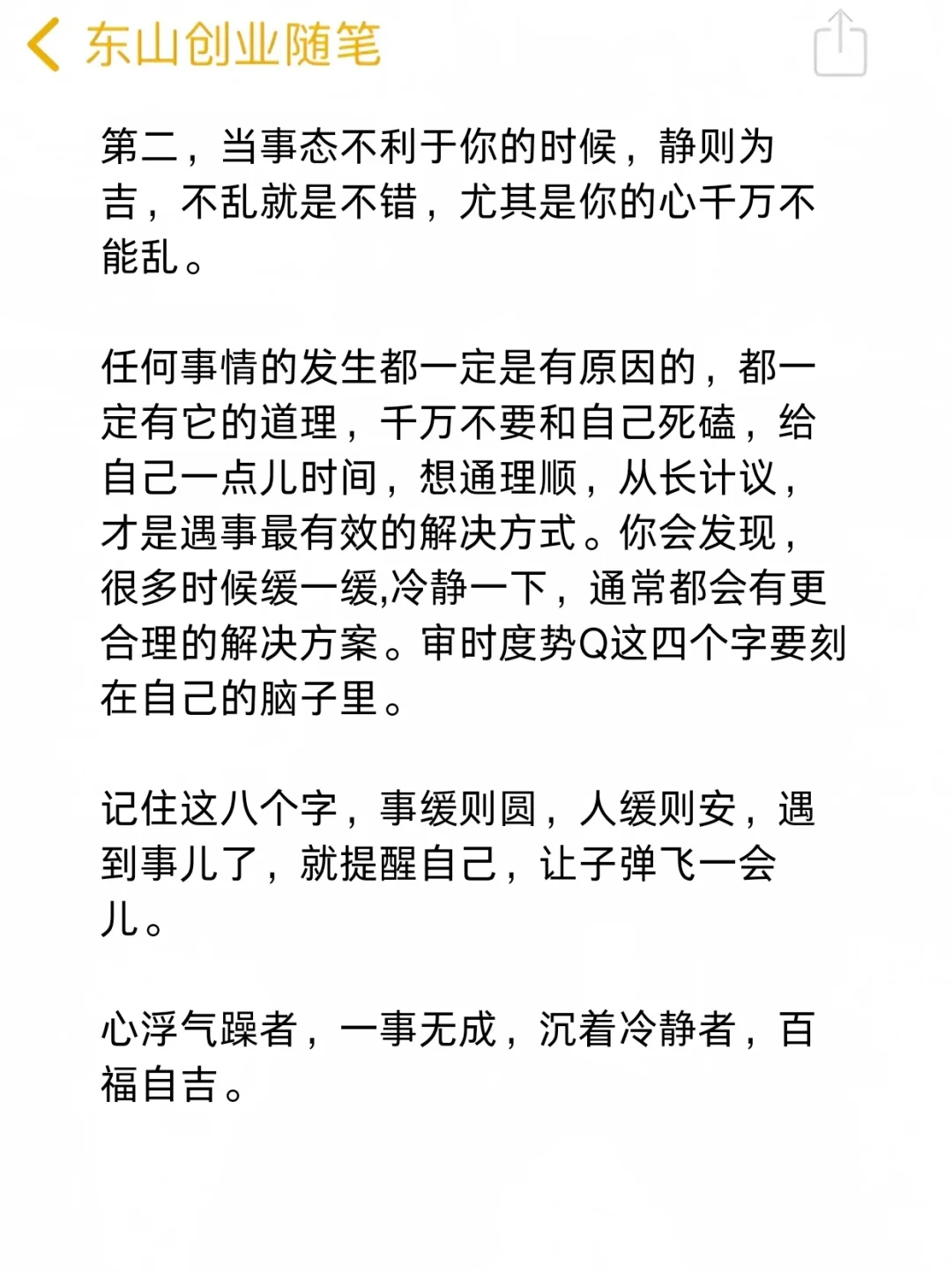 东山创业随笔

第二，当事态不利于你的时候，静则为吉，不乱就是不错，尤其是你的心千万不能乱。

任何事情的发生都一定是有原因的，都一定有它的道理，千万不要和自己死磕，给自己一点儿时间，想通理顺，从长计议，才是遇事最有效的解决方式。你会发现，很多时候缓一缓,冷静一下，通常都会有更合理的解决方案。审时度势Q这四个字要刻在自己的脑子里。

记住这八个字，事缓则圆，人缓则安，遇到事儿了，就提醒自己，让子弹飞一会儿。

心浮气躁者，一事无成，沉着冷静者，百福自吉。